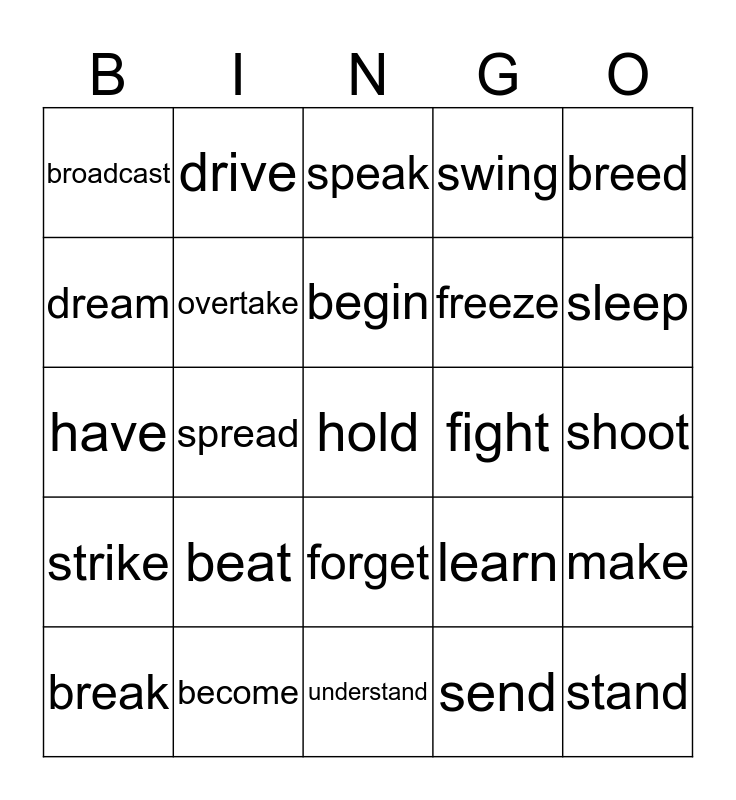 | B | I | N | G | O |
|---|---|---|---|---|
| broadcast | drive | speak | swing | breed |
| dream | overtake | begin | freeze | sleep |
| have | spread | hold | fight | shoot |
| strike | beat | forget | learn | make |
| break | become | understand | send | stand |